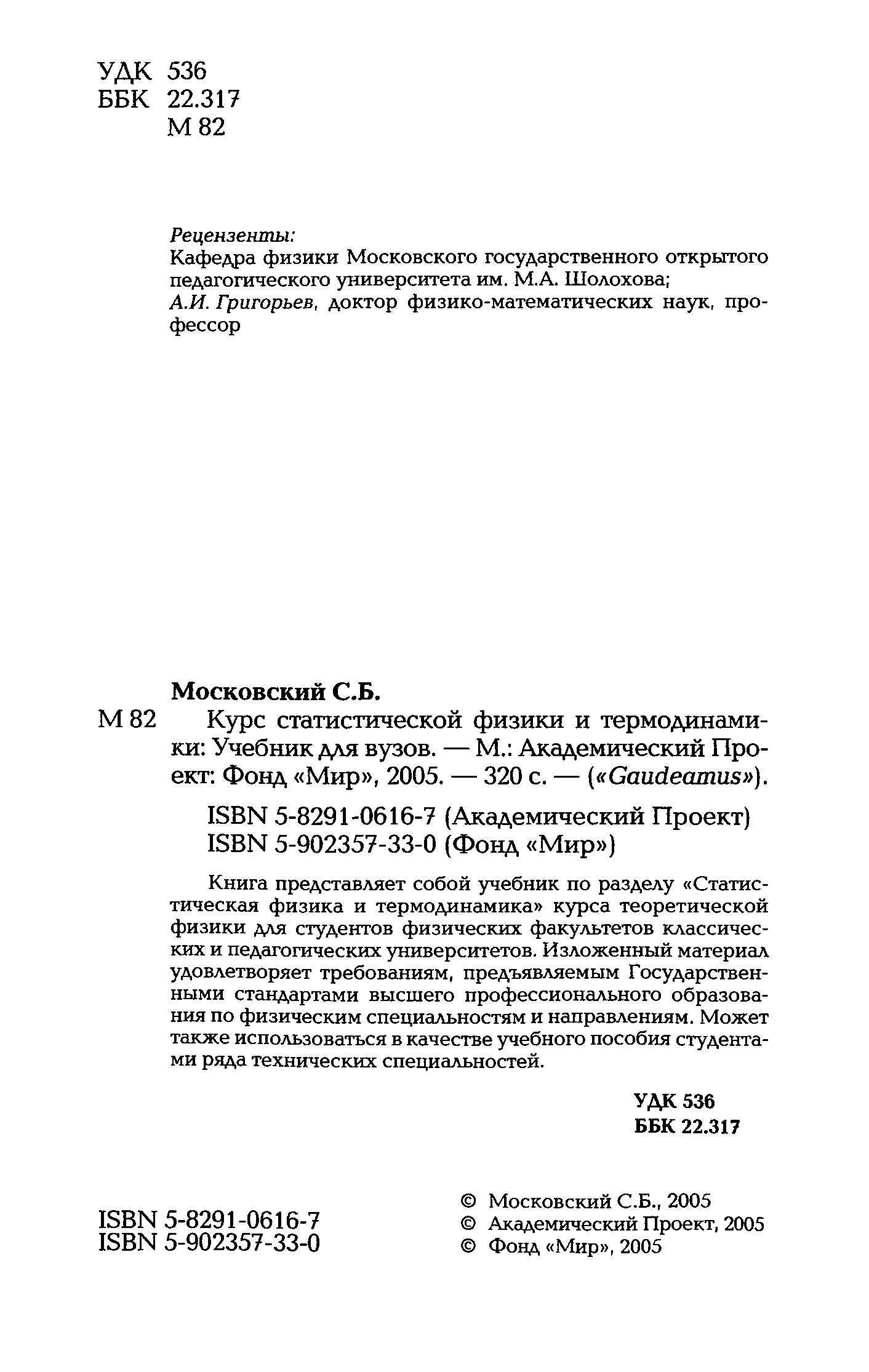 УДК 536
ББК 22.317
М 82

Рецензенты:
Кафедра физики Московского государственного открытого педагогического университета им. М.А. Шолохова;
А.И. Григорьев, доктор физико-математических наук, профессор

Московский С.Б.
М 82 Курс статистической физики и термодинамики: Учебник для вузов. — М.: Академический Проект: Фонд «Мир», 2005. — 320 с. — («Gaudeamus»).

ISBN 5-8291-0616-7 (Академический Проект)
ISBN 5-902357-33-0 (Фонд «Мир»)

Книга представляет собой учебник по разделу «Статистическая физика и термодинамика» курса теоретической физики для студентов физических факультетов классических и педагогических университетов. Изложенный материал удовлетворяет требованиям, предъявляемым Государственными стандартами высшего профессионального образования по физическим специальностям и направлениям. Может также использоваться в качестве учебного пособия студентами ряда технических специальностей.

УДК 536
ББК 22.317

ISBN 5-8291-0616-7
ISBN 5-902357-33-0

© Московский С.Б., 2005
© Академический Проект, 2005
© Фонд «Мир», 2005